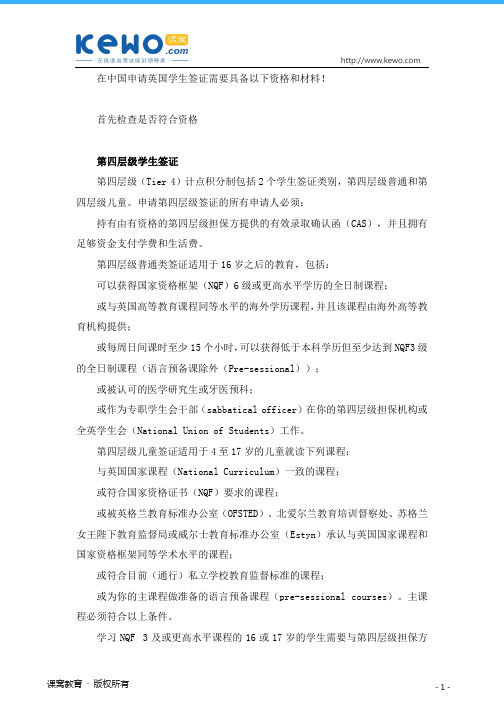 kewo 课窝 .com
在线语言考试培训领导者
http://www.kewo.com

在中国申请英国学生签证需要具备以下资格和材料！

首先检查是否符合资格

第四层级学生签证

第四层级（Tier 4）计点积分制包括 2 个学生签证类别，第四层级普通和第四层级儿童。申请第四层级签证的所有申请人必须：

持有由有资格的第四层级担保方提供的有效录取确认函（CAS），并且拥有足够资金支付学费和生活费。

第四层级普通类签证适用于 16 岁之后的教育，包括：

可以获得国家资格框架（NQF）6 级或更高水平学历的全日制课程；

或与英国高等教育课程同等水平的海外学历课程，并且该课程由海外高等教育机构提供；

或每周日间课时至少 15 个小时，可以获得低于本科学历但至少达到 NQF3 级的全日制课程（语言预备课除外（Pre-sessional））；

或被认可的医学研究生或牙医预科；

或作为专职学生会干部（sabbatical officer）在你的第四层级担保机构或全英学生会（National Union of Students）工作。

第四层级儿童签证适用于 4 至 17 岁的儿童就读下列课程：

与英国国家课程（National Curriculum）一致的课程；

或符合国家资格证书（NQF）要求的课程；

或被英格兰教育标准办公室（OFSTED）、北爱尔兰教育培训督察处、苏格兰女王陛下教育监督局或威尔士教育标准办公室（Estyn）承认与英国国家课程和国家资格框架同等学术水平的课程；

或符合目前（通行）私立学校教育监督标准的课程；

或为你的主课程做准备的语言预备课程（pre-sessional courses）。主课程必须符合以上条件。

学习 NQF 3 及或更高水平课程的 16 或 17 岁的学生需要与第四层级担保方

课窝教育 · 版权所有
- 1 -